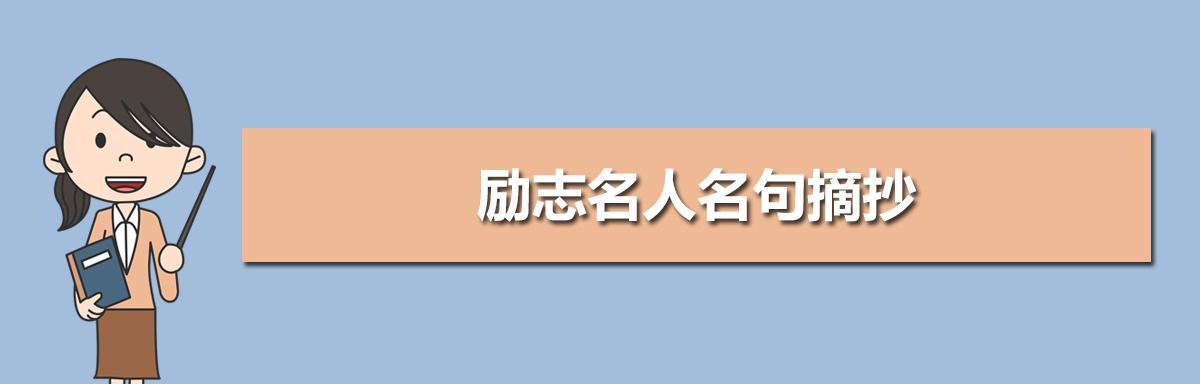 励志名人名句摘抄